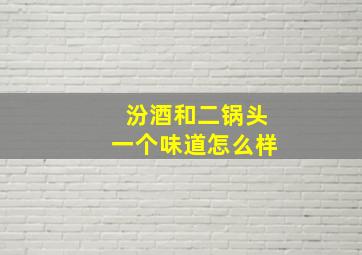 汾酒和二锅头
一个味道怎么样